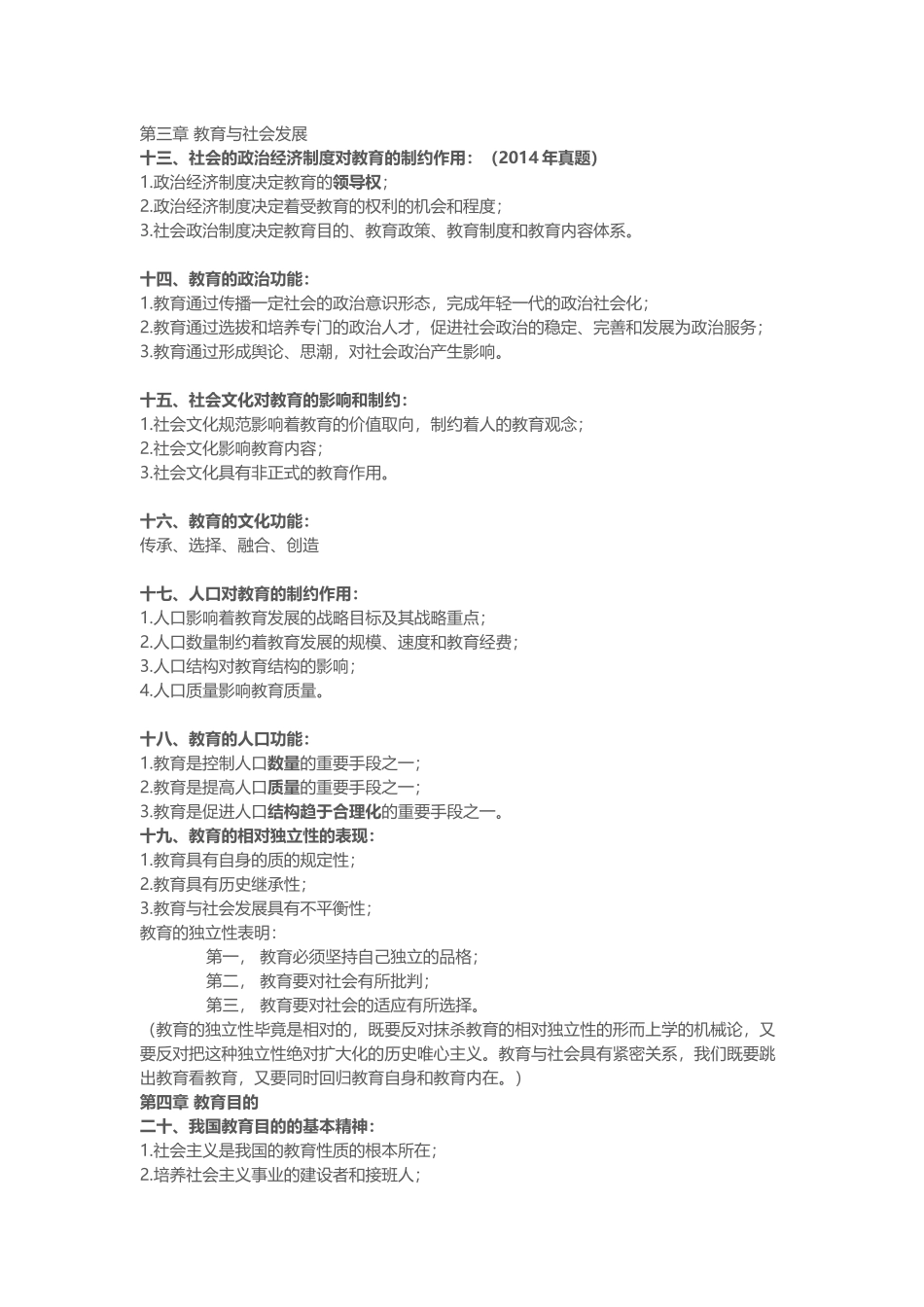 第三章 教育与社会发展
十三、社会的政治经济制度对教育的制约作用：（2014 年真题）
1.政治经济制度决定教育的领导权；
2.政治经济制度决定着受教育的权利的机会和程度；
3.社会政治制度决定教育目的、教育政策、教育制度和教育内容体系。

十四、教育的政治功能：
1.教育通过传播一定社会的政治意识形态，完成年轻一代的政治社会化；
2.教育通过选拔和培养专门的政治人才，促进社会政治的稳定、完善和发展为政治服务；
3.教育通过形成舆论、思潮，对社会政治产生影响。

十五、社会文化对教育的影响和制约：
1.社会文化规范影响着教育的价值取向，制约着人的教育观念；
2.社会文化影响教育内容；
3.社会文化具有非正式的教育作用。

十六、教育的文化功能：
传承、选择、融合、创造

十七、人口对教育的制约作用：
1.人口影响着教育发展的战略目标及其战略重点；
2.人口数量制约着教育发展的规模、速度和教育经费；
3.人口结构对教育结构的影响；
4.人口质量影响教育质量。

十八、教育的人口功能：
1.教育是控制人口数量的重要手段之一；
2.教育是提高人口质量的重要手段之一；
3.教育是促进人口结构趋于合理化的重要手段之一。
十九、教育的相对独立性的表现：
1.教育具有自身的质的规定性；
2.教育具有历史继承性；
3.教育与社会发展具有不平衡性；
教育的独立性表明：
第一， 教育必须坚持自己独立的品格；
第二， 教育要对社会有所批判；
第三， 教育要对社会的适应有所选择。
（教育的独立性毕竟是相对的，既要反对抹杀教育的相对独立性的形而上学的机械论，又要反对把这种独立性绝对扩大化的历史唯心主义。教育与社会具有紧密关系，我们既要跳出教育看教育，又要同时回归教育自身和教育内在。）
第四章 教育目的
二十、我国教育目的的基本精神：
1.社会主义是我国的教育性质的根本所在；
2.培养社会主义事业的建设者和接班人；